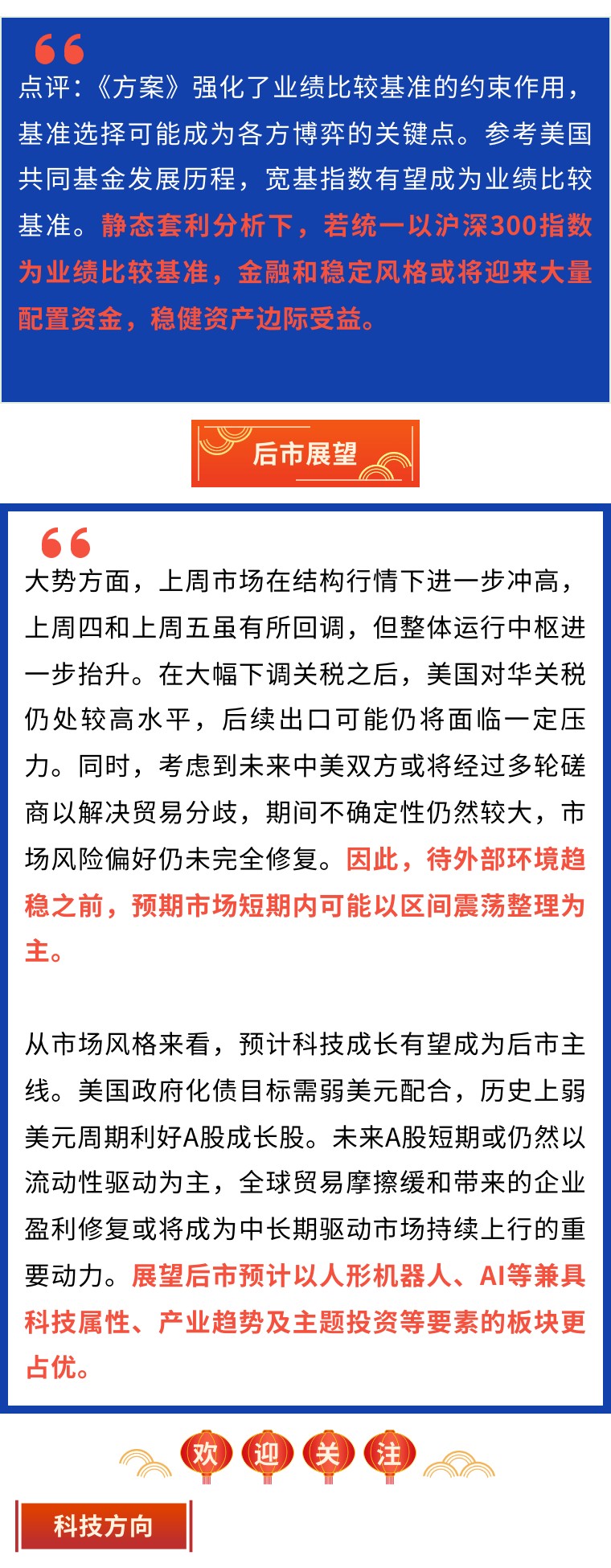 点评：《方案》强化了业绩比较基准的约束作用，基准选择可能成为各方博弈的关键点。参考美国共同基金发展历程，宽基指数有望成为业绩比较基准。静态套利分析下，若统一以沪深300指数为业绩比较基准，金融和稳定风格或将迎来大量配置资金，稳健资产边际受益。

后市展望

大势方面，上周市场在结构行情下进一步冲高，上周四和上周五虽有所回调，但整体运行中枢进一步抬升。在大幅下调关税之后，美国对华关税仍处较高水平，后续出口可能仍将面临一定压力。同时，考虑到未来中美双方或将经过多轮磋商以解决贸易分歧，期间不确定性仍然较大，市场风险偏好仍未完全修复。因此，待外部环境趋稳之前，预期市场短期内可能以区间震荡整理为主。

从市场风格来看，预计科技成长有望成为后市主线。美国政府化债目标需弱美元配合，历史上弱美元周期利好A股成长股。未来A股短期或仍然以流动性驱动为主，全球贸易摩擦缓和带来的企业盈利修复或将成为中长期驱动市场持续上行的重要动力。展望后市预计以人形机器人、AI等兼具科技属性、产业趋势及主题投资等要素的板块更占优。

欢 迎 关 注

科技方向